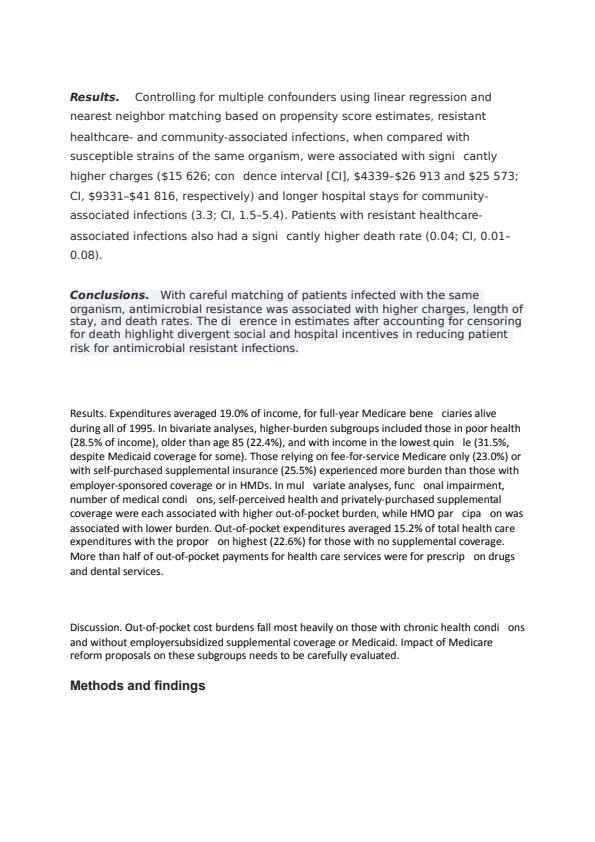 **Results.** Controlling for multiple confounders using linear regression and nearest neighbor matching based on propensity score estimates, resistant healthcare- and community-associated infections, when compared with susceptible strains of the same organism, were associated with signi cantly higher charges ($15 626; con dence interval [CI], $4339–$26 913 and $25 573; CI, $9331–$41 816, respectively) and longer hospital stays for community-associated infections (3.3; CI, 1.5–5.4). Patients with resistant healthcare-associated infections also had a signi cantly higher death rate (0.04; CI, 0.01–0.08).

**Conclusions.** With careful matching of patients infected with the same organism, antimicrobial resistance was associated with higher charges, length of stay, and death rates. The di erence in estimates after accounting for censoring for death highlight divergent social and hospital incentives in reducing patient risk for antimicrobial resistant infections.

Results. Expenditures averaged 19.0% of income, for full-year Medicare bene ciaries alive during all of 1995. In bivariate analyses, higher-burden subgroups included those in poor health (28.5% of income), older than age 85 (22.4%), and with income in the lowest quin le (31.5%, despite Medicaid coverage for some). Those relying on fee-for-service Medicare only (23.0%) or with self-purchased supplemental insurance (25.5%) experienced more burden than those with employer-sponsored coverage or in HMDs. In mul variate analyses, func onal impairment, number of medical condi ons, self-perceived health and privately-purchased supplemental coverage were each associated with higher out-of-pocket burden, while HMO par cipa on was associated with lower burden. Out-of-pocket expenditures averaged 15.2% of total health care expenditures with the propor on highest (22.6%) for those with no supplemental coverage. More than half of out-of-pocket payments for health care services were for prescrip on drugs and dental services.

Discussion. Out-of-pocket cost burdens fall most heavily on those with chronic health condi ons and without employersubsidized supplemental coverage or Medicaid. Impact of Medicare reform proposals on these subgroups needs to be carefully evaluated.

**Methods and findings**